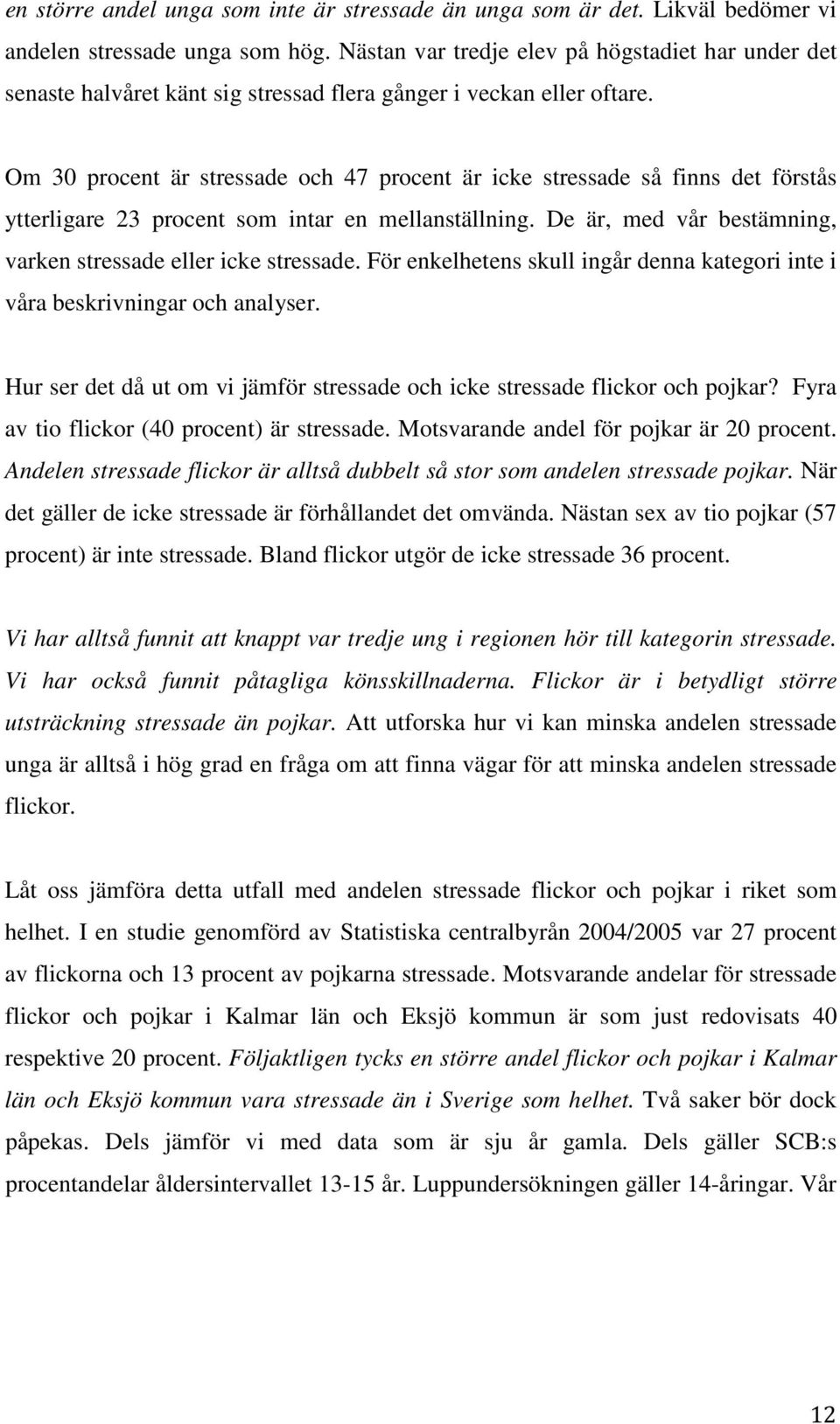 en större andel unga som inte är stressade än unga som är det. Likväl bedömer vi andelen stressade unga som hög. Nästan var tredje elev på högstadiet har under det senaste halvåret känt sig stressad flera gånger i veckan eller oftare.

Om 30 procent är stressade och 47 procent är icke stressade så finns det förstås ytterligare 23 procent som intar en mellanställning. De är, med vår bestämning, varken stressade eller icke stressade. För enkelhetens skull ingår denna kategori inte i våra beskrivningar och analyser.

Hur ser det då ut om vi jämför stressade och icke stressade flickor och pojkar? Fyra av tio flickor (40 procent) är stressade. Motsvarande andel för pojkar är 20 procent. Andelen stressade flickor är alltså dubbelt så stor som andelen stressade pojkar. När det gäller de icke stressade är förhållandet det omvända. Nästan sex av tio pojkar (57 procent) är inte stressade. Bland flickor utgör de icke stressade 36 procent.

Vi har alltså funnit att knappt var tredje ung i regionen hör till kategorin stressade. Vi har också funnit påtagliga könsskillnaderna. Flickor är i betydligt större utsträckning stressade än pojkar. Att utforska hur vi kan minska andelen stressade unga är alltså i hög grad en fråga om att finna vägar för att minska andelen stressade flickor.

Låt oss jämföra detta utfall med andelen stressade flickor och pojkar i riket som helhet. I en studie genomförd av Statistiska centralbyrån 2004/2005 var 27 procent av flickorna och 13 procent av pojkarna stressade. Motsvarande andelar för stressade flickor och pojkar i Kalmar län och Eksjö kommun är som just redovisats 40 respektive 20 procent. Följaktligen tycks en större andel flickor och pojkar i Kalmar län och Eksjö kommun vara stressade än i Sverige som helhet. Två saker bör dock påpekas. Dels jämför vi med data som är sju år gamla. Dels gäller SCB:s procentandelar åldersintervallet 13-15 år. Luppundersökningen gäller 14-åringar. Vår

12